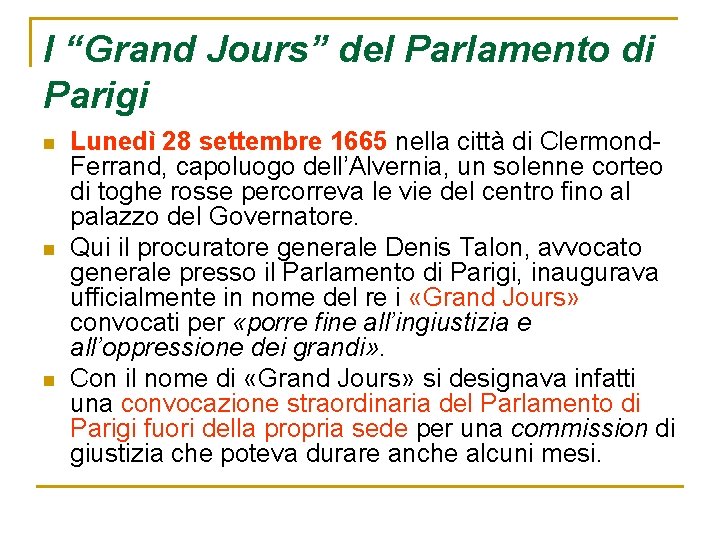 I “Grand Jours” del Parlamento di Parigi

Lunedì 28 settembre 1665 nella città di Clermond-Ferrand, capoluogo dell’Alvernia, un solenne corteo di toghe rosse percorreva le vie del centro fino al palazzo del Governatore.

Qui il procuratore generale Denis Talon, avvocato generale presso il Parlamento di Parigi, inaugurava ufficialmente in nome del re i «Grand Jours» convocati per «porre fine all’ingiustizia e all’oppressione dei grandi».

Con il nome di «Grand Jours» si designava infatti una convocazione straordinaria del Parlamento di Parigi fuori della propria sede per una commission di giustizia che poteva durare anche alcuni mesi.